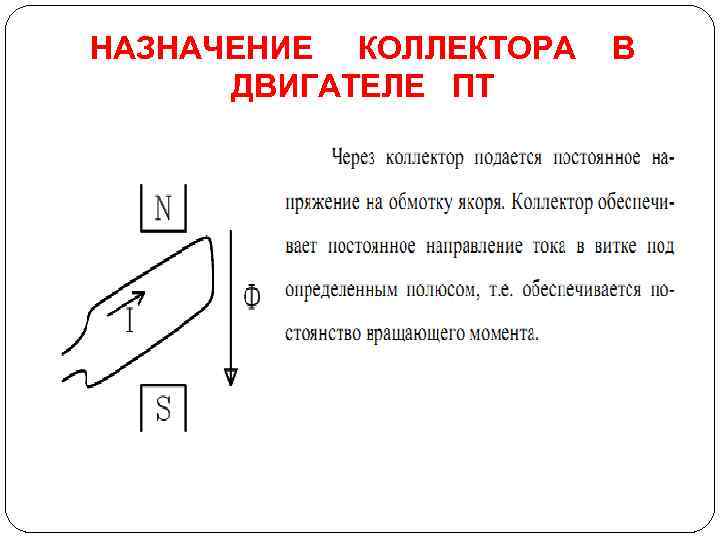 НАЗНАЧЕНИЕ КОЛЛЕКТОРА В ДВИГАТЕЛЕ ПТ

N

I

Ф

S

Через коллектор подается постоянное напряжение на обмотку якоря. Коллектор обеспечивает постоянное направление тока в витке под определенным полюсом, т.е. обеспечивается постоянство вращающего момента.